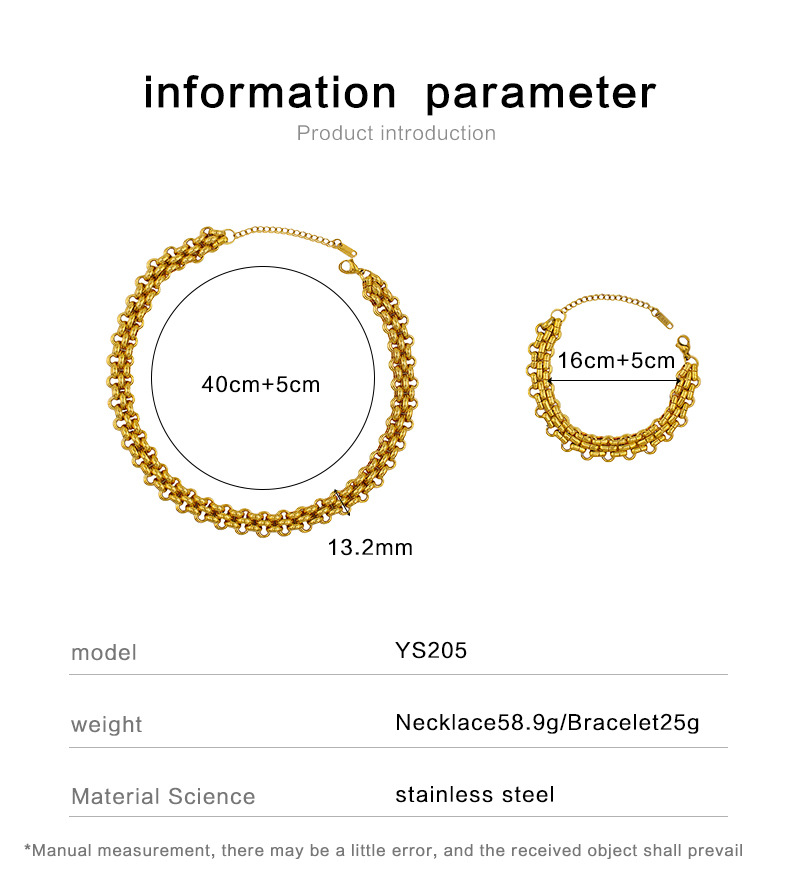 information parameter
Product introduction

40cm+5cm

16cm+5cm

13.2mm

| model | YS205 |
|---|---|
| weight | Necklace58.9g/Bracelet25g |
| Material Science | stainless steel |

*Manual measurement, there may be a little error, and the received object shall prevail